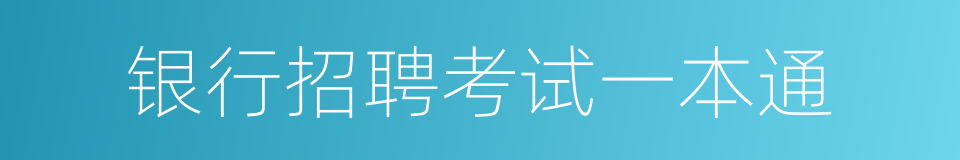 银行招聘考试一本通